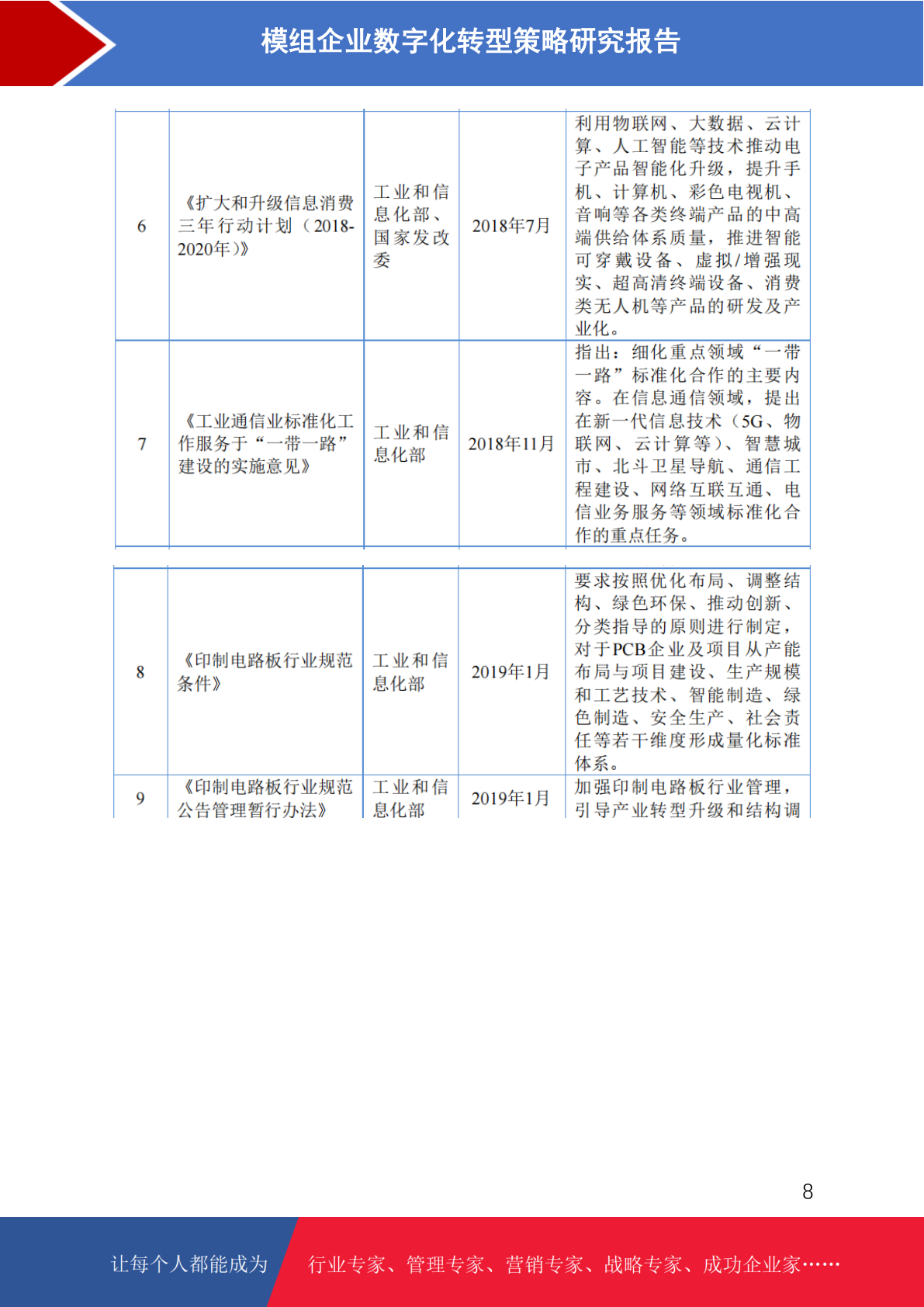 模组企业数字化转型策略研究报告

| 6 | 《扩大和升级信息消费三年行动计划（2018-2020年）》 | 工业和信息化部、国家发改委 | 2018年7月 | 利用物联网、大数据、云计算、人工智能等技术推动电子产品智能化升级，提升手机、计算机、彩色电视机、音响等各类终端产品的中高端供给体系质量，推进智能可穿戴设备、虚拟/增强现实、超高清终端设备、消费类无人机等产品的研发及产业化。 |
|---|---|---|---|---|
| 7 | 《工业通信业标准化工作服务于“一带一路”建设的实施意见》 | 工业和信息化部 | 2018年11月 | 指出：细化重点领域“一带一路”标准化合作的主要内容。在信息通信领域，提出在新一代信息技术（5G、物联网、云计算等）、智慧城市、北斗卫星导航、通信工程建设、网络互联互通、电信业务服务等领域标准化合作的重点任务。 |

| 8 | 《印制电路板行业规范条件》 | 工业和信息化部 | 2019年1月 | 要求按照优化布局、调整结构、绿色环保、推动创新、分类指导的原则进行制定，对于PCB企业及项目从产能布局与项目建设、生产规模和工艺技术、智能制造、绿色制造、安全生产、社会责任等若干维度形成量化标准体系。 |
|---|---|---|---|---|
| 9 | 《印制电路板行业规范公告管理暂行办法》 | 工业和信息化部 | 2019年1月 | 加强印制电路板行业管理，引导产业转型升级和结构调 |

8

让每个人都能成为 行业专家、管理专家、营销专家、战略专家、成功企业家……